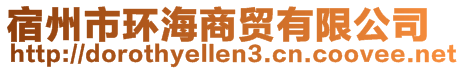 宿州市环海商贸有限公司
http://dorothyellen3.cn.coovee.net